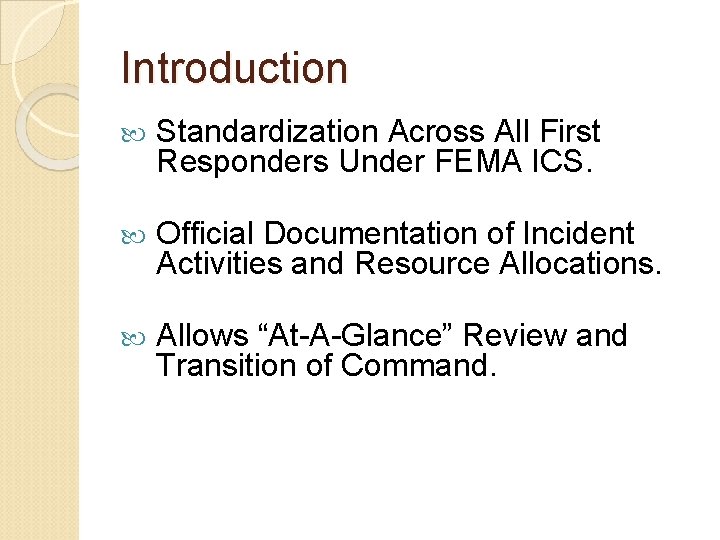 Introduction

Standardization Across All First Responders Under FEMA ICS.

Official Documentation of Incident Activities and Resource Allocations.

Allows “At-A-Glance” Review and Transition of Command.